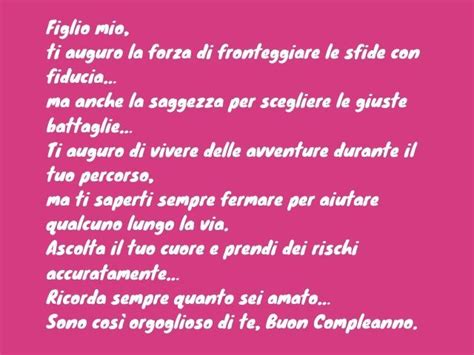 Figlio mio,
ti auguro la forza di fronteggiare le sfide con fiducia...
ma anche la saggezza per scegliere le giuste battaglie...
Ti auguro di vivere delle avventure durante il tuo percorso,
ma ti saperti sempre fermare per aiutare qualcuno lungo la via.
Ascolta il tuo cuore e prendi dei rischi accuratamente...
Ricorda sempre quanto sei amato...
Sono così orgoglioso di te, Buon Compleanno.